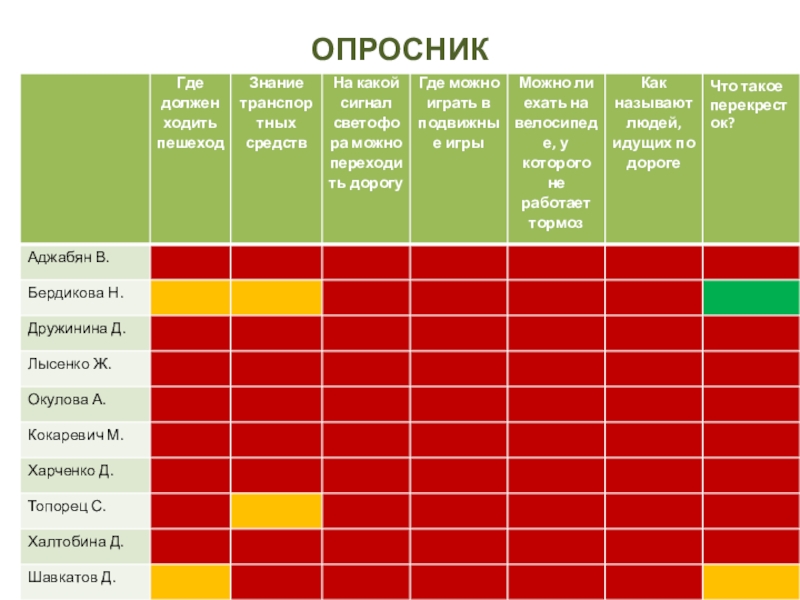 ОПРОСНИК

| | Где должен ходить пешеход | Знание транспортных средств | На какой сигнал светофора можно переходить дорогу | Где можно играть в подвижные игры | Можно ли ехать на велосипеде, у которого не работает тормоз | Как называют людей, идущих по дороге | Что такое перекресток? |
|---|---|---|---|---|---|---|---|
| Аджабян В. | | | | | | | |
| Бердикова Н. | | | | | | | |
| Дружинина Д. | | | | | | | |
| Лысенко Ж. | | | | | | | |
| Окулова А. | | | | | | | |
| Кокаревич М. | | | | | | | |
| Харченко Д. | | | | | | | |
| Топорец С. | | | | | | | |
| Халтобина Д. | | | | | | | |
| Шавкатов Д. | | | | | | | |